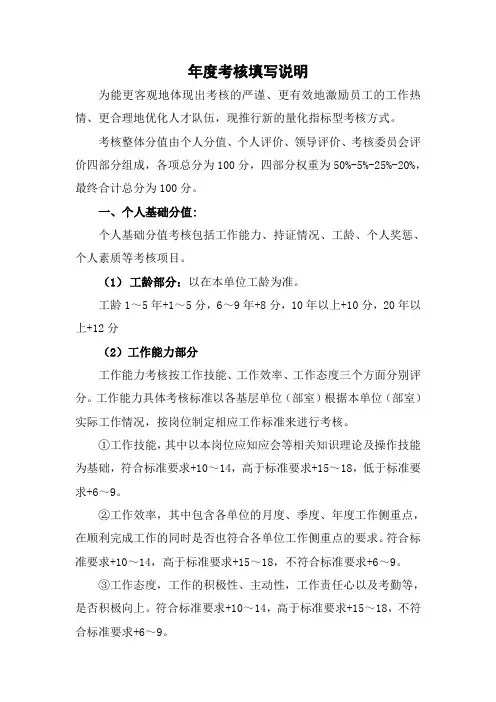 年度考核填写说明

为能更客观地体现出考核的严谨、更有效地激励员工的工作热情、更合理地优化人才队伍，现推行新的量化指标型考核方式。

考核整体分值由个人分值、个人评价、领导评价、考核委员会评价四部分组成，各项总分为100分，四部分权重为50%-5%-25%-20%，最终合计总分为100分。

一、个人基础分值：

个人基础分值考核包括工作能力、持证情况、工龄、个人奖惩、个人素质等考核项目。

（1）工龄部分：以在本单位工龄为准。

工龄1～5年+1～5分，6～9年+8分，10年以上+10分，20年以上+12分

（2）工作能力部分

工作能力考核按工作技能、工作效率、工作态度三个方面分别评分。工作能力具体考核标准以各基层单位（部室）根据本单位（部室）实际工作情况，按岗位制定相应工作标准来进行考核。

①工作技能，其中以本岗位应知应会等相关知识理论及操作技能为基础，符合标准要求+10～14，高于标准要求+15～18，低于标准要求+6～9。

②工作效率，其中包含各单位的月度、季度、年度工作侧重点，在顺利完成工作的同时是否也符合各单位工作侧重点的要求。符合标准要求+10～14，高于标准要求+15～18，不符合标准要求+6～9。

③工作态度，工作的积极性、主动性，工作责任心以及考勤等，是否积极向上。符合标准要求+10～14，高于标准要求+15～18，不符合标准要求+6～9。